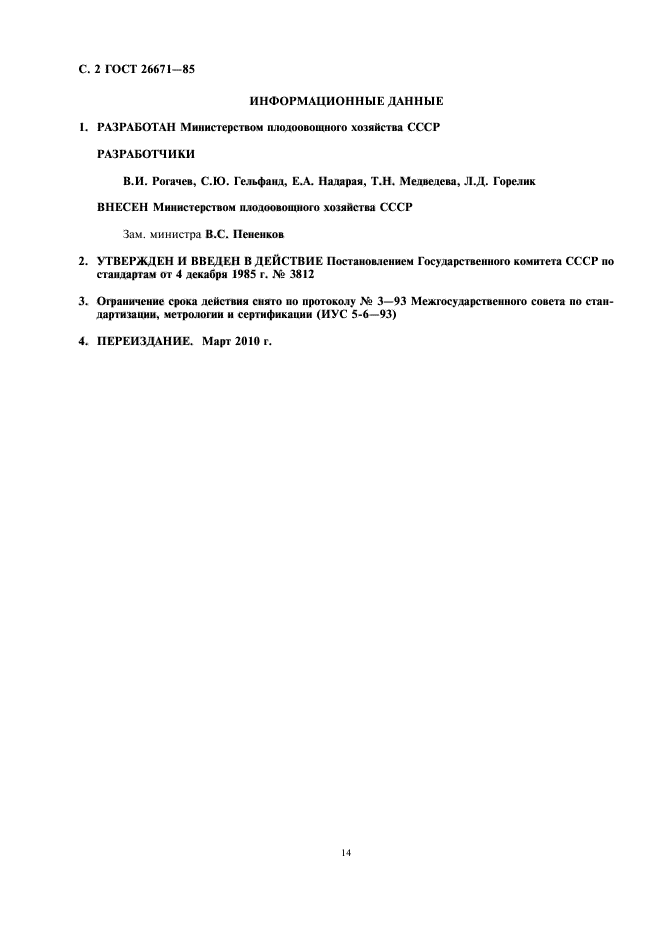 С. 2 ГОСТ 26671—85

ИНФОРМАЦИОННЫЕ ДАННЫЕ

1. РАЗРАБОТАН Министерством плодоовощного хозяйства СССР

РАЗРАБОТЧИКИ

В.И. Рогачев, С.Ю. Гельфанд, Е.А. Надарая, Т.Н. Медведева, Л.Д. Горелик

ВНЕСЕН Министерством плодоовощного хозяйства СССР

Зам. министра В.С. Пененков

2. УТВЕРЖДЕН И ВВЕДЕН В ДЕЙСТВИЕ Постановлением Государственного комитета СССР по стандартам от 4 декабря 1985 г. № 3812

3. Ограничение срока действия снято по протоколу № 3—93 Межгосударственного совета по стандартизации, метрологии и сертификации (ИУС 5-6—93)

4. ПЕРЕИЗДАНИЕ. Март 2010 г.

14